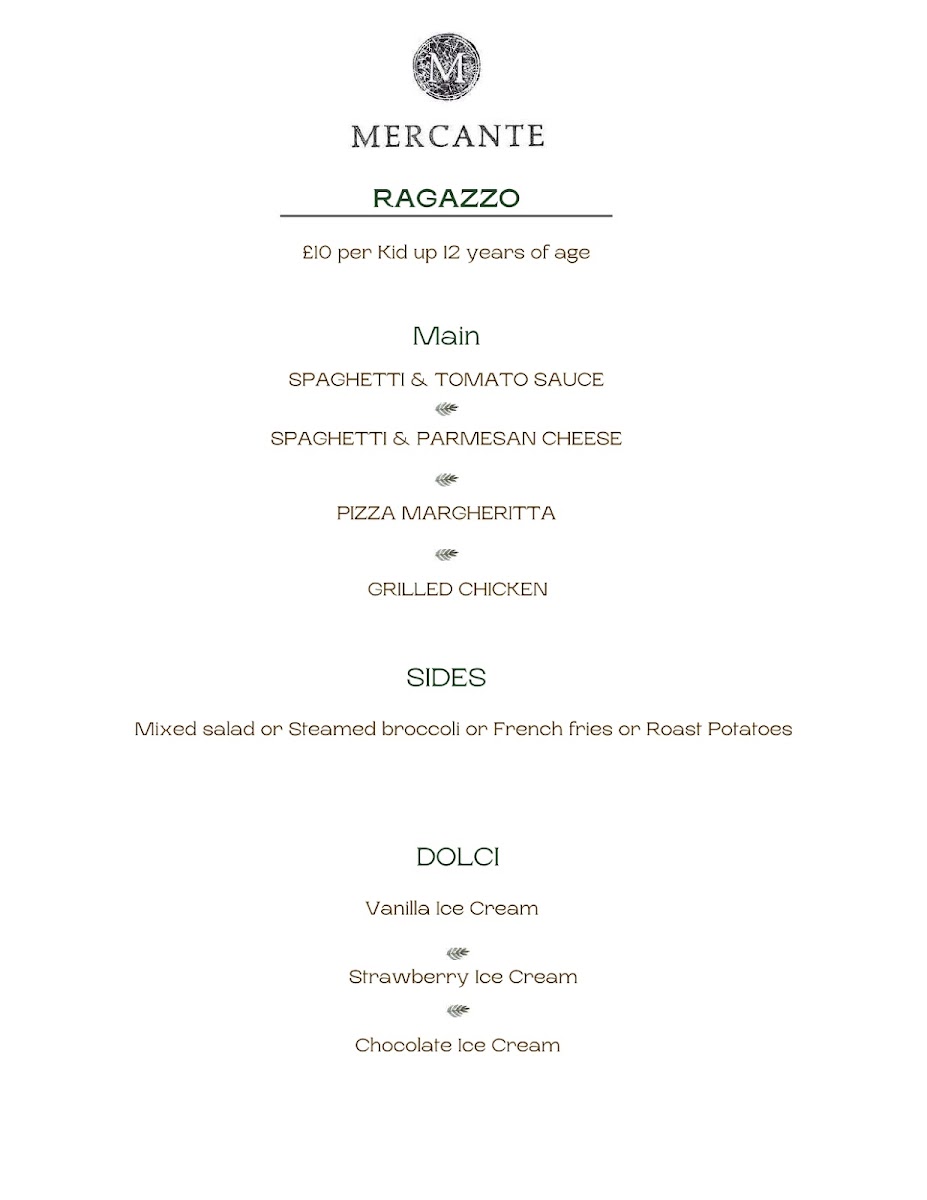 M

MERCANTE

RAGAZZO

£10 per Kid up 12 years of age

Main

SPAGHETTI & TOMATO SAUCE

SPAGHETTI & PARMESAN CHEESE

PIZZA MARGHERITTA

GRILLED CHICKEN

SIDES

Mixed salad or Steamed broccoli or French fries or Roast Potatoes

DOLCI

Vanilla Ice Cream

Strawberry Ice Cream

Chocolate Ice Cream